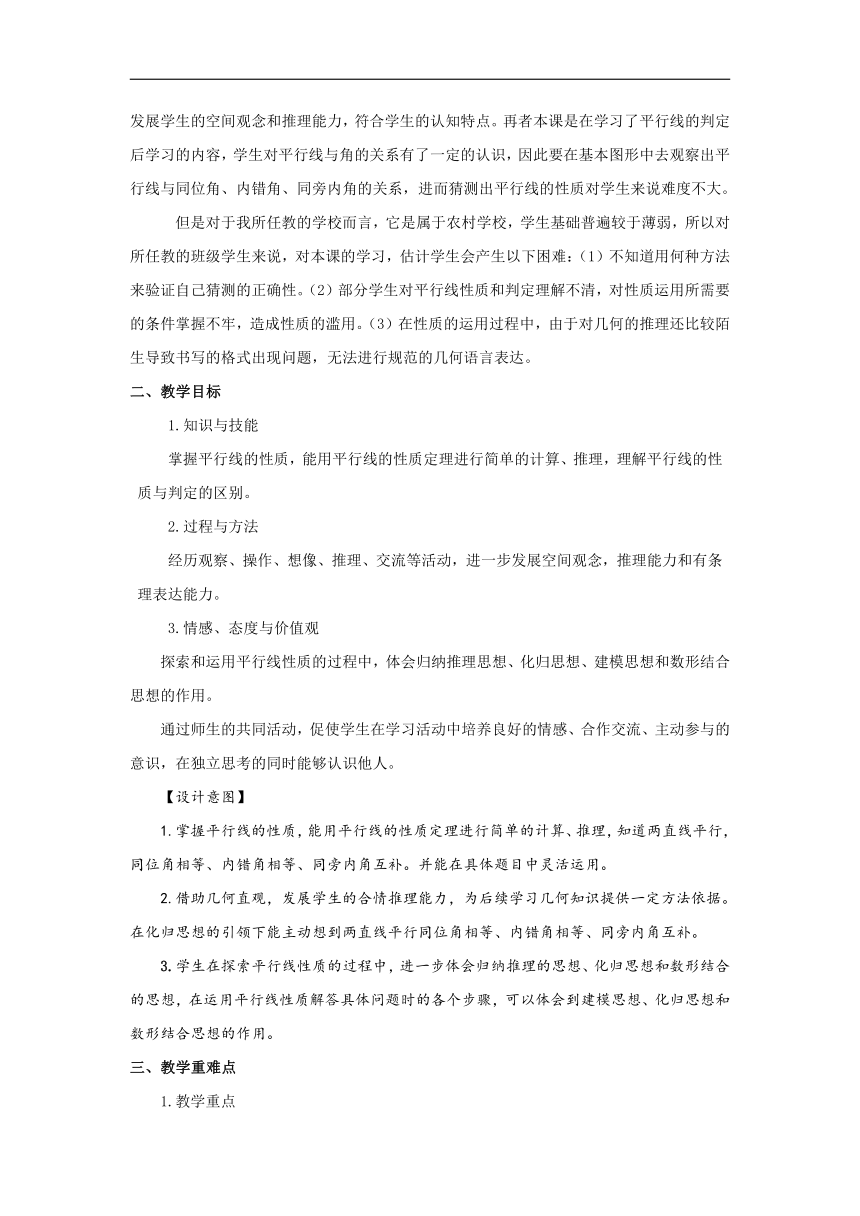 发展学生的空间观念和推理能力，符合学生的认知特点。再者本课是在学习了平行线的判定后学习的内容，学生对平行线与角的关系有了一定的认识，因此要在基本图形中去观察出平行线与同位角、内错角、同旁内角的关系，进而猜测出平行线的性质对学生来说难度不大。

但是对于我所任教的学校而言，它是属于农村学校，学生基础普遍较于薄弱，所以对所任教的班级学生来说，对本课的学习，估计学生会产生以下困难：(1）不知道用何种方法来验证自己猜测的正确性。(2）部分学生对平行线性质和判定理解不清，对性质运用所需要的条件掌握不牢，造成性质的滥用。(3）在性质的运用过程中，由于对几何的推理还比较陌生导致书写的格式出现问题，无法进行规范的几何语言表达。

二、教学目标

1.知识与技能

掌握平行线的性质，能用平行线的性质定理进行简单的计算、推理，理解平行线的性质与判定的区别。

2.过程与方法

经历观察、操作、想像、推理、交流等活动，进一步发展空间观念，推理能力和有条理表达能力。

3.情感、态度与价值观

探索和运用平行线性质的过程中，体会归纳推理思想、化归思想、建模思想和数形结合思想的作用。

通过师生的共同活动，促使学生在学习活动中培养良好的情感、合作交流、主动参与的意识，在独立思考的同时能够认识他人。

【设计意图】

1.掌握平行线的性质，能用平行线的性质定理进行简单的计算、推理，知道两直线平行，同位角相等、内错角相等、同旁内角互补。并能在具体题目中灵活运用。

2.借助几何直观，发展学生的合情推理能力，为后续学习几何知识提供一定方法依据。在化归思想的引领下能主动想到两直线平行同位角相等、内错角相等、同旁内角互补。

3.学生在探索平行线性质的过程中，进一步体会归纳推理的思想、化归思想和数形结合的思想，在运用平行线性质解答具体问题时的各个步骤，可以体会到建模思想、化归思想和数形结合思想的作用。

三、教学重难点

1.教学重点